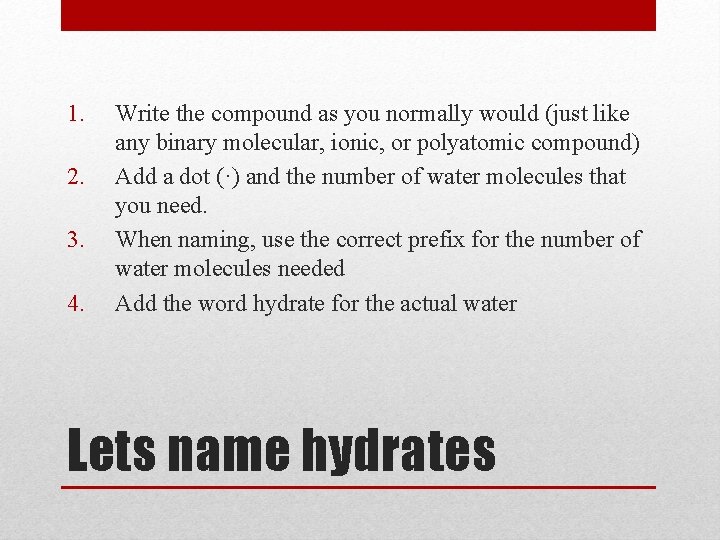 1. Write the compound as you normally would (just like any binary molecular, ionic, or polyatomic compound)
2. Add a dot (·) and the number of water molecules that you need.
3. When naming, use the correct prefix for the number of water molecules needed
4. Add the word hydrate for the actual water

Lets name hydrates